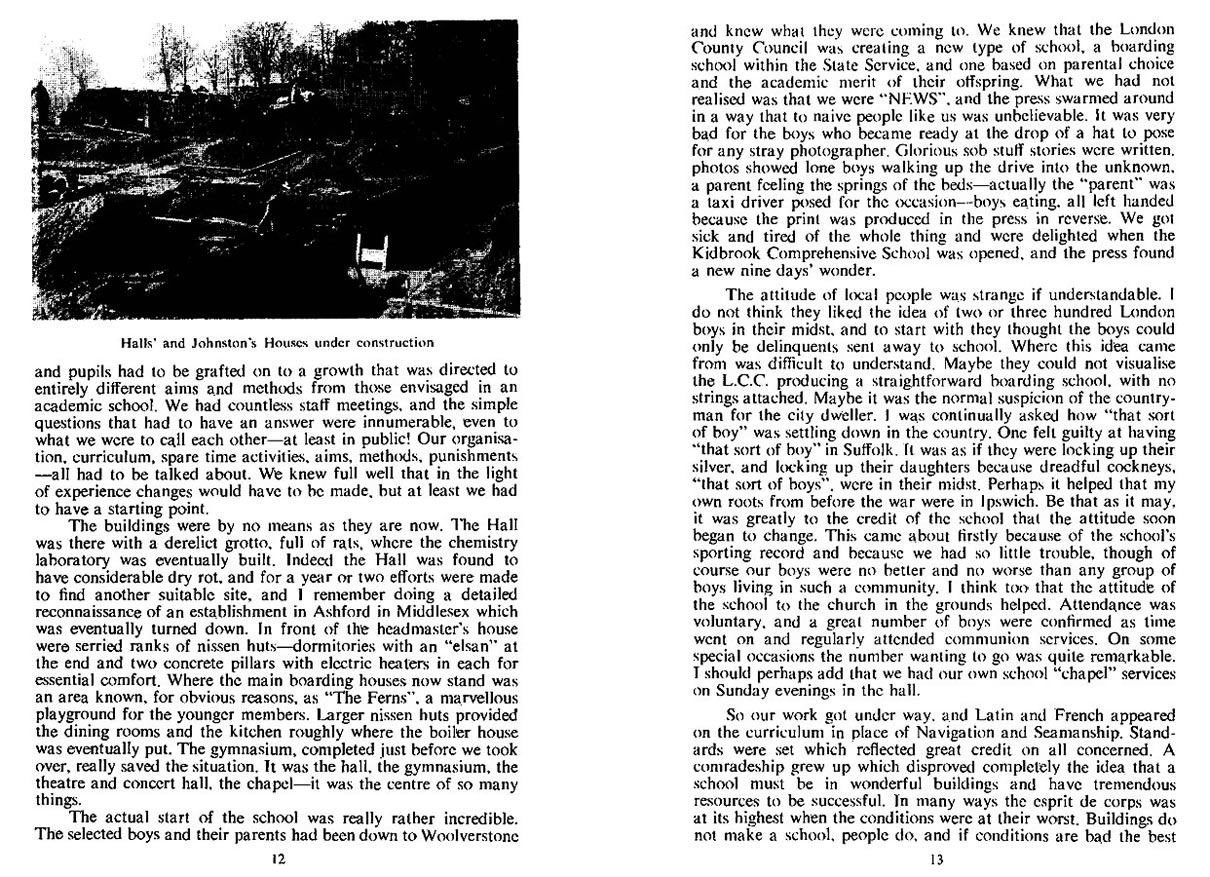 Halls' and Johnston's Houses under construction

and pupils had to be grafted on to a growth that was directed to entirely different aims and methods from those envisaged in an academic school. We had countless staff meetings, and the simple questions that had to have an answer were innumerable, even to what we were to call each other—at least in public! Our organisation, curriculum, spare time activities, aims, methods, punishments —all had to be talked about. We knew full well that in the light of experience changes would have to be made, but at least we had to have a starting point.

The buildings were by no means as they are now. The Hall was there with a derelict grotto, full of rats, where the chemistry laboratory was eventually built. Indeed the Hall was found to have considerable dry rot, and for a year or two efforts were made to find another suitable site, and I remember doing a detailed reconnaissance of an establishment in Ashford in Middlesex which was eventually turned down. In front of the headmaster's house were serried ranks of nissen huts—dormitories with an "elsan" at the end and two concrete pillars with electric heaters in each for essential comfort. Where the main boarding houses now stand was an area known, for obvious reasons, as "The Ferns", a marvellous playground for the younger members. Larger nissen huts provided the dining rooms and the kitchen roughly where the boiler house was eventually put. The gymnasium, completed just before we took over, really saved the situation. It was the hall, the gymnasium, the theatre and concert hall, the chapel—it was the centre of so many things.

The actual start of the school was really rather incredible. The selected boys and their parents had been down to Woolverstone

12

and knew what they were coming to. We knew that the London County Council was creating a new type of school, a boarding school within the State Service, and one based on parental choice and the academic merit of their offspring. What we had not realised was that we were "NEWS", and the press swarmed around in a way that to naive people like us was unbelievable. It was very bad for the boys who became ready at the drop of a hat to pose for any stray photographer. Glorious sob stuff stories were written, photos showed lone boys walking up the drive into the unknown, a parent feeling the springs of the beds—actually the "parent" was a taxi driver posed for the occasion—boys eating, all left handed because the print was produced in the press in reverse. We got sick and tired of the whole thing and were delighted when the Kidbrook Comprehensive School was opened, and the press found a new nine days' wonder.

The attitude of local people was strange if understandable. I do not think they liked the idea of two or three hundred London boys in their midst, and to start with they thought the boys could only be delinquents sent away to school. Where this idea came from was difficult to understand. Maybe they could not visualise the L.C.C. producing a straightforward boarding school, with no strings attached. Maybe it was the normal suspicion of the countryman for the city dweller. I was continually asked how "that sort of boy" was settling down in the country. One felt guilty at having "that sort of boy" in Suffolk. It was as if they were locking up their silver, and locking up their daughters because dreadful cockneys, "that sort of boys", were in their midst. Perhaps it helped that my own roots from before the war were in Ipswich. Be that as it may, it was greatly to the credit of the school that the attitude soon began to change. This came about firstly because of the school's sporting record and because we had so little trouble, though of course our boys were no better and no worse than any group of boys living in such a community. I think too that the attitude of the school to the church in the grounds helped. Attendance was voluntary, and a great number of boys were confirmed as time went on and regularly attended communion services. On some special occasions the number wanting to go was quite remarkable. I should perhaps add that we had our own school "chapel" services on Sunday evenings in the hall.

So our work got under way, and Latin and French appeared on the curriculum in place of Navigation and Seamanship. Standards were set which reflected great credit on all concerned. A comradeship grew up which disproved completely the idea that a school must be in wonderful buildings and have tremendous resources to be successful. In many ways the esprit de corps was at its highest when the conditions were at their worst. Buildings do not make a school, people do, and if conditions are bad the best

13